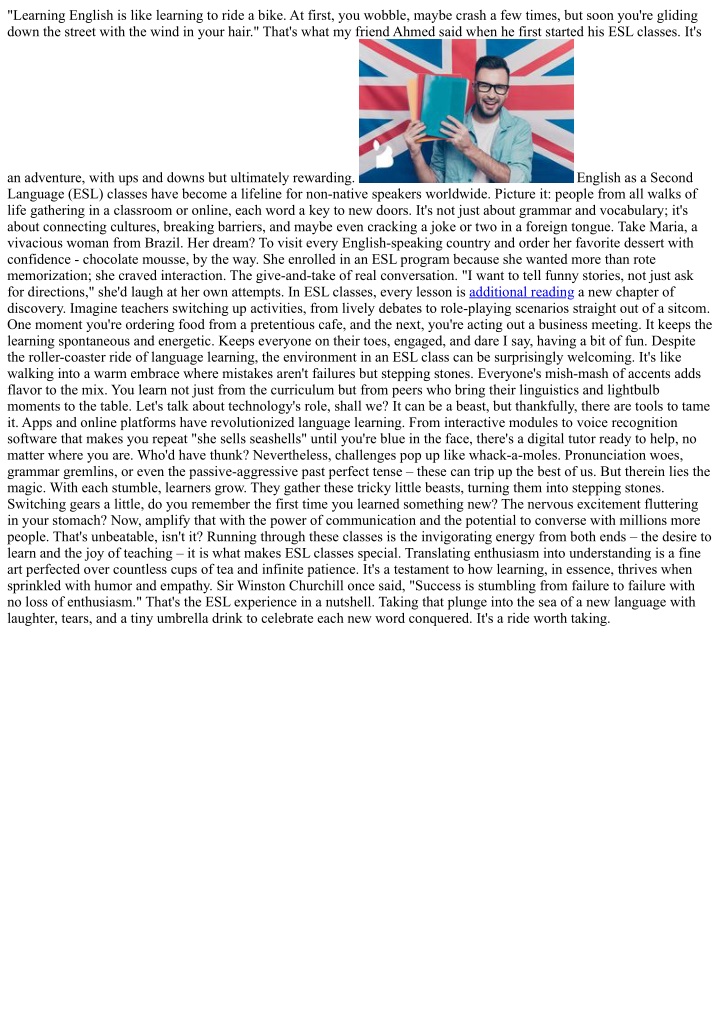 "Learning English is like learning to ride a bike. At first, you wobble, maybe crash a few times, but soon you're gliding down the street with the wind in your hair." That's what my friend Ahmed said when he first started his ESL classes. It's an adventure, with ups and downs but ultimately rewarding. English as a Second Language (ESL) classes have become a lifeline for non-native speakers worldwide. Picture it: people from all walks of life gathering in a classroom or online, each word a key to new doors. It's not just about grammar and vocabulary; it's about connecting cultures, breaking barriers, and maybe even cracking a joke or two in a foreign tongue. Take Maria, a vivacious woman from Brazil. Her dream? To visit every English-speaking country and order her favorite dessert with confidence - chocolate mousse, by the way. She enrolled in an ESL program because she wanted more than rote memorization; she craved interaction. The give-and-take of real conversation. "I want to tell funny stories, not just ask for directions," she'd laugh at her own attempts. In ESL classes, every lesson is additional reading a new chapter of discovery. Imagine teachers switching up activities, from lively debates to role-playing scenarios straight out of a sitcom. One moment you're ordering food from a pretentious cafe, and the next, you're acting out a business meeting. It keeps the learning spontaneous and energetic. Keeps everyone on their toes, engaged, and dare I say, having a bit of fun. Despite the roller-coaster ride of language learning, the environment in an ESL class can be surprisingly welcoming. It's like walking into a warm embrace where mistakes aren't failures but stepping stones. Everyone's mish-mash of accents adds flavor to the mix. You learn not just from the curriculum but from peers who bring their linguistics and lightbulb moments to the table. Let's talk about technology's role, shall we? It can be a beast, but thankfully, there are tools to tame it. Apps and online platforms have revolutionized language learning. From interactive modules to voice recognition software that makes you repeat "she sells seashells" until you're blue in the face, there's a digital tutor ready to help, no matter where you are. Who'd have thunk? Nevertheless, challenges pop up like whack-a-moles. Pronunciation woes, grammar gremlins, or even the passive-aggressive past perfect tense – these can trip up the best of us. But therein lies the magic. With each stumble, learners grow. They gather these tricky little beasts, turning them into stepping stones. Switching gears a little, do you remember the first time you learned something new? The nervous excitement fluttering in your stomach? Now, amplify that with the power of communication and the potential to converse with millions more people. That's unbeatable, isn't it? Running through these classes is the invigorating energy from both ends – the desire to learn and the joy of teaching – it is what makes ESL classes special. Translating enthusiasm into understanding is a fine art perfected over countless cups of tea and infinite patience. It's a testament to how learning, in essence, thrives when sprinkled with humor and empathy. Sir Winston Churchill once said, "Success is stumbling from failure to failure with no loss of enthusiasm." That's the ESL experience in a nutshell. Taking that plunge into the sea of a new language with laughter, tears, and a tiny umbrella drink to celebrate each new word conquered. It's a ride worth taking.